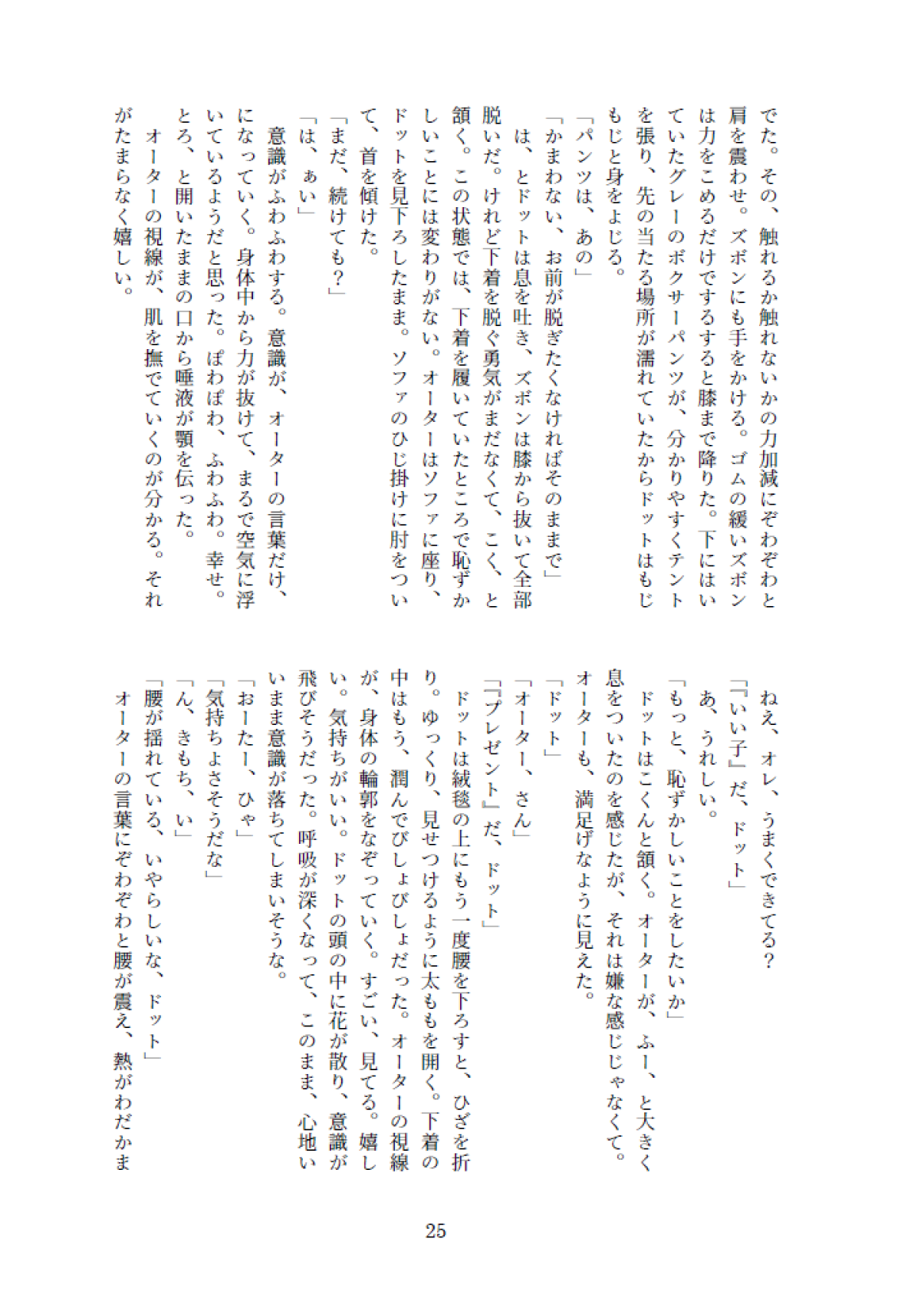 でた。その、触れるか触れないかの力加減にぞわぞわと肩を震わせ。ズボンにも手をかける。ゴムの緩いズボンは力をこめるだけでするすると膝まで降りた。下にはいていたグレーのボクサーパンツが、分かりやすくテントを張り、先の当たる場所が濡れていたからドットはもじもじと身をよじる。
「パンツは、あの」
「かまわない、お前が脱ぎたくなければそのままで」
は、とドットは息を吐き、ズボンは膝から抜いて全部脱いだ。けれど下着を脱ぐ勇気がまだなくて、こく、と頷く。この状態では、下着を履いていたところで恥ずかしいことには変わりがない。オーターはソファに座り、ドットを見下ろしたまま。ソファのひじ掛けに肘をついて、首を傾けた。
「まだ、続けても？」
「は、ぁい」
意識がふわふわする。意識が、オーターの言葉だけ、になっていく。身体中から力が抜けて、まるで空気に浮いているようだと思った。ぽわぽわ、ふわふわ。幸せ。とろ、と開いたままの口から唾液が顎を伝った。
オーターの視線が、肌を撫でていくのが分かる。それがたまらなく嬉しい。

ねえ、オレ、うまくできてる？
「『いい子』だ、ドット」
あ、うれしい。
「もっと、恥ずかしいことをしたいか」
ドットはこくんと頷く。オーターが、ふー、と大きく息をついたのを感じたが、それは嫌な感じじゃなくて。オーターも、満足げなように見えた。
「ドット」
「オーター、さん」
「『プレゼント』だ、ドット」
ドットは絨毯の上にもう一度腰を下ろすと、ひざを折り。ゆっくり、見せつけるように太ももを開く。下着の中はもう、潤んでびしょびしょだった。オーターの視線が、身体の輪郭をなぞっていく。すごい、見てる。嬉しい。気持ちがいい。ドットの頭の中に花が散り、意識が飛びそうだった。呼吸が深くなって、このまま、心地いいまま意識が落ちてしまいそうな。
「おーたー、ひゃ」
「気持ちよさそうだな」
「ん、きもち、い」
「腰が揺れている、いやらしいな、ドット」
オーターの言葉にぞわぞわと腰が震え、熱がわだかま

25